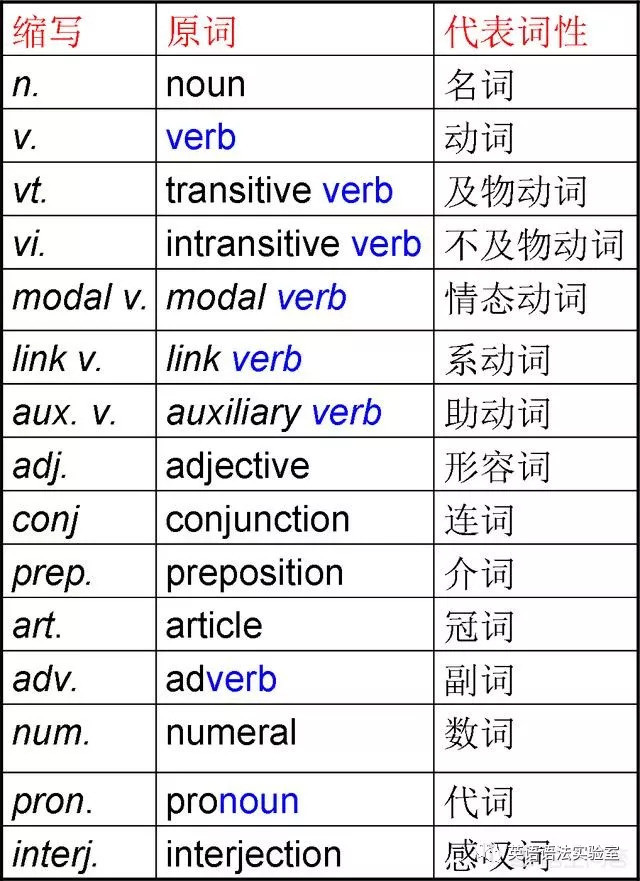 | 缩写 | 原词 | 代表词性 |
|---|---|---|
| n. | noun | 名词 |
| v. | verb | 动词 |
| vt. | transitive verb | 及物动词 |
| vi. | intransitive verb | 不及物动词 |
| modal v. | modal verb | 情态动词 |
| link v. | link verb | 系动词 |
| aux. v. | auxiliary verb | 助动词 |
| adj. | adjective | 形容词 |
| conj | conjunction | 连词 |
| prep. | preposition | 介词 |
| art. | article | 冠词 |
| adv. | adverb | 副词 |
| num. | numeral | 数词 |
| pron. | pronoun | 代词 |
| interj. | interjection | 感叹词 |

英语语法实验室